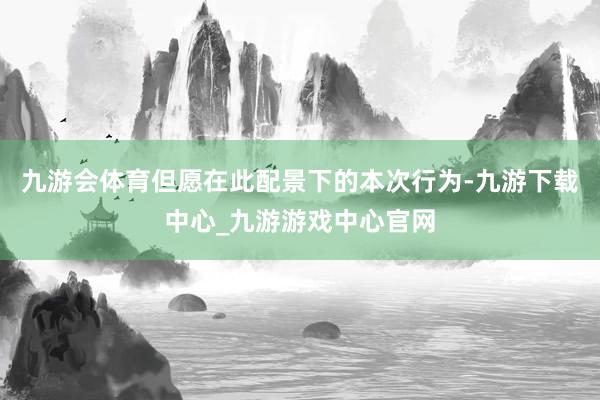 九游会体育但愿在此配景下的本次行为-九游下载中心_九游游戏中心官网